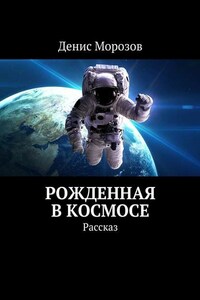 Денис Морозов

РОЖДЕННАЯ В КОСМОСЕ

Рассказ